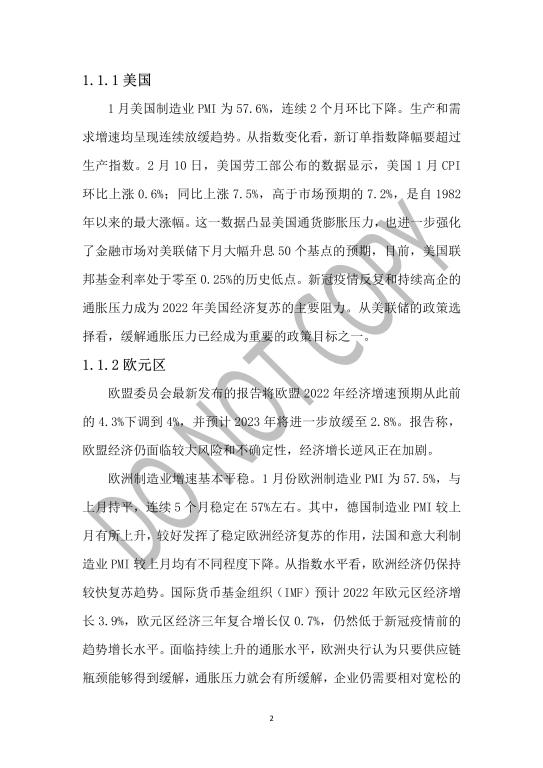 1.1.1 美国

1 月美国制造业 PMI 为 57.6%，连续 2 个月环比下降。生产和需求增速均呈现连续放缓趋势。从指数变化看，新订单指数降幅要超过生产指数。2 月 10 日，美国劳工部公布的数据显示，美国 1 月 CPI 环比上涨 0.6%；同比上涨 7.5%，高于市场预期的 7.2%，是自 1982 年以来的最大涨幅。这一数据凸显美国通货膨胀压力，也进一步强化了金融市场对美联储下月大幅升息 50 个基点的预期，目前，美国联邦基金利率处于零至 0.25%的历史低点。新冠疫情反复和持续高企的通胀压力成为 2022 年美国经济复苏的主要阻力。从美联储的政策选择看，缓解通胀压力已经成为重要的政策目标之一。

1.1.2 欧元区

欧盟委员会最新发布的报告将欧盟 2022 年经济增速预期从此前的 4.3%下调到 4%，并预计 2023 年将进一步放缓至 2.8%。报告称，欧盟经济仍面临较大风险和不确定性，经济增长逆风正在加剧。

欧洲制造业增速基本平稳。1 月份欧洲制造业 PMI 为 57.5%，与上月持平，连续 5 个月稳定在 57%左右。其中，德国制造业 PMI 较上月有所上升，较好发挥了稳定欧洲经济复苏的作用，法国和意大利制造业 PMI 较上月均有不同程度下降。从指数水平看，欧洲经济仍保持较快复苏趋势。国际货币基金组织（IMF）预计 2022 年欧元区经济增长 3.9%，欧元区经济三年复合增长仅 0.7%，仍然低于新冠疫情前的趋势增长水平。面临持续上升的通胀水平，欧洲央行认为只要供应链瓶颈能够得到缓解，通胀压力就会有所缓解，企业仍需要相对宽松的

DO NOT COPY

2